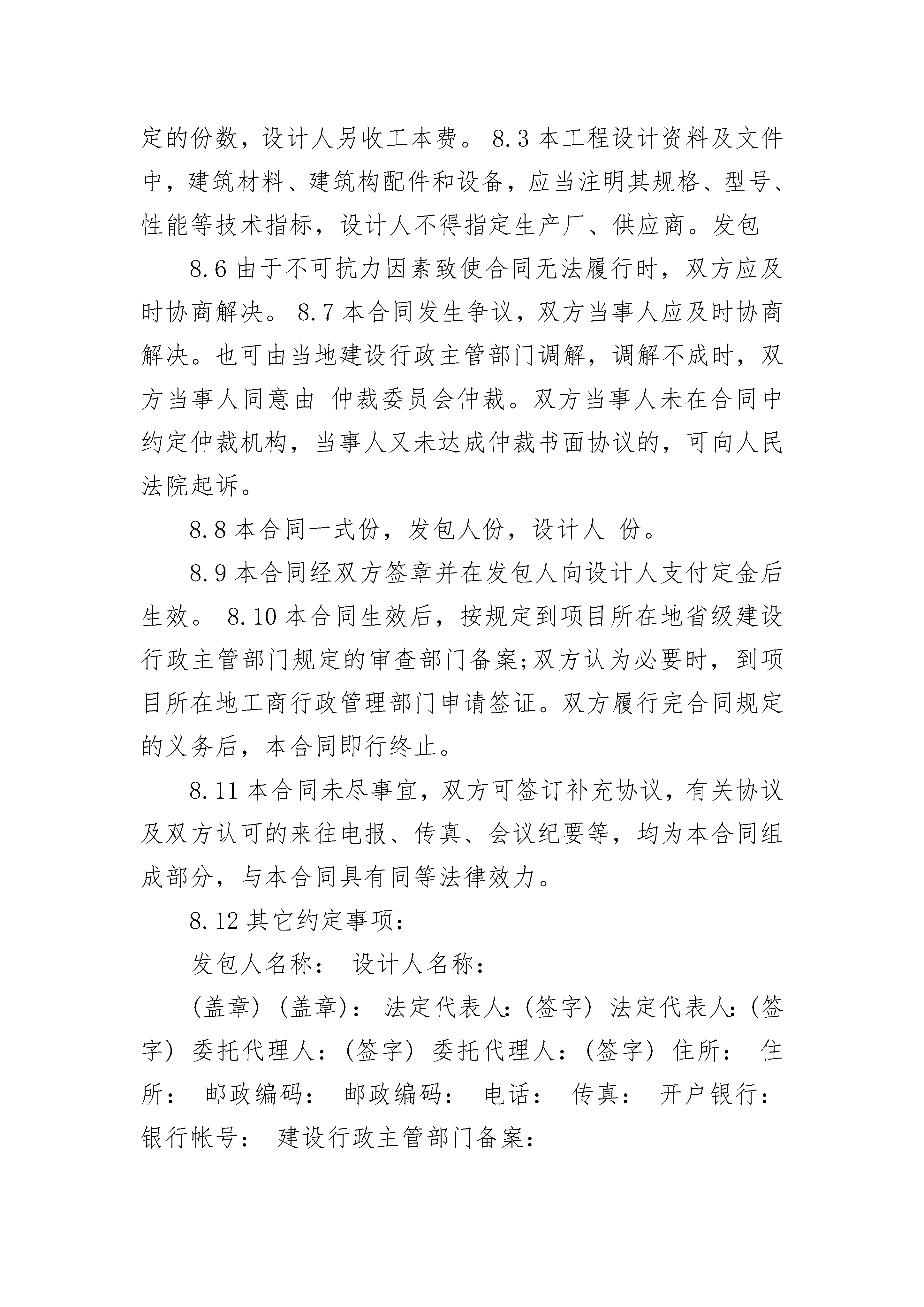 定的份数，设计人另收工本费。 8.3 本工程设计资料及文件中，建筑材料、建筑构配件和设备，应当注明其规格、型号、性能等技术指标，设计人不得指定生产厂、供应商。发包

8.6 由于不可抗力因素致使合同无法履行时，双方应及时协商解决。 8.7 本合同发生争议，双方当事人应及时协商解决。也可由当地建设行政主管部门调解，调解不成时，双方当事人同意由 仲裁委员会仲裁。双方当事人未在合同中约定仲裁机构，当事人又未达成仲裁书面协议的，可向人民法院起诉。

8.8 本合同一式份，发包人份，设计人 份。

8.9 本合同经双方签章并在发包人向设计人支付定金后生效。 8.10 本合同生效后，按规定到项目所在地省级建设行政主管部门规定的审查部门备案;双方认为必要时，到项目所在地工商行政管理部门申请签证。双方履行完合同规定的义务后，本合同即行终止。

8.11 本合同未尽事宜，双方可签订补充协议，有关协议及双方认可的来往电报、传真、会议纪要等，均为本合同组成部分，与本合同具有同等法律效力。

8.12 其它约定事项：

发包人名称： 设计人名称：

(盖章) (盖章)： 法定代表人:(签字) 法定代表人:(签字) 委托代理人：(签字) 委托代理人：(签字) 住所： 住所： 邮政编码： 邮政编码： 电话： 传真： 开户银行： 银行帐号： 建设行政主管部门备案：